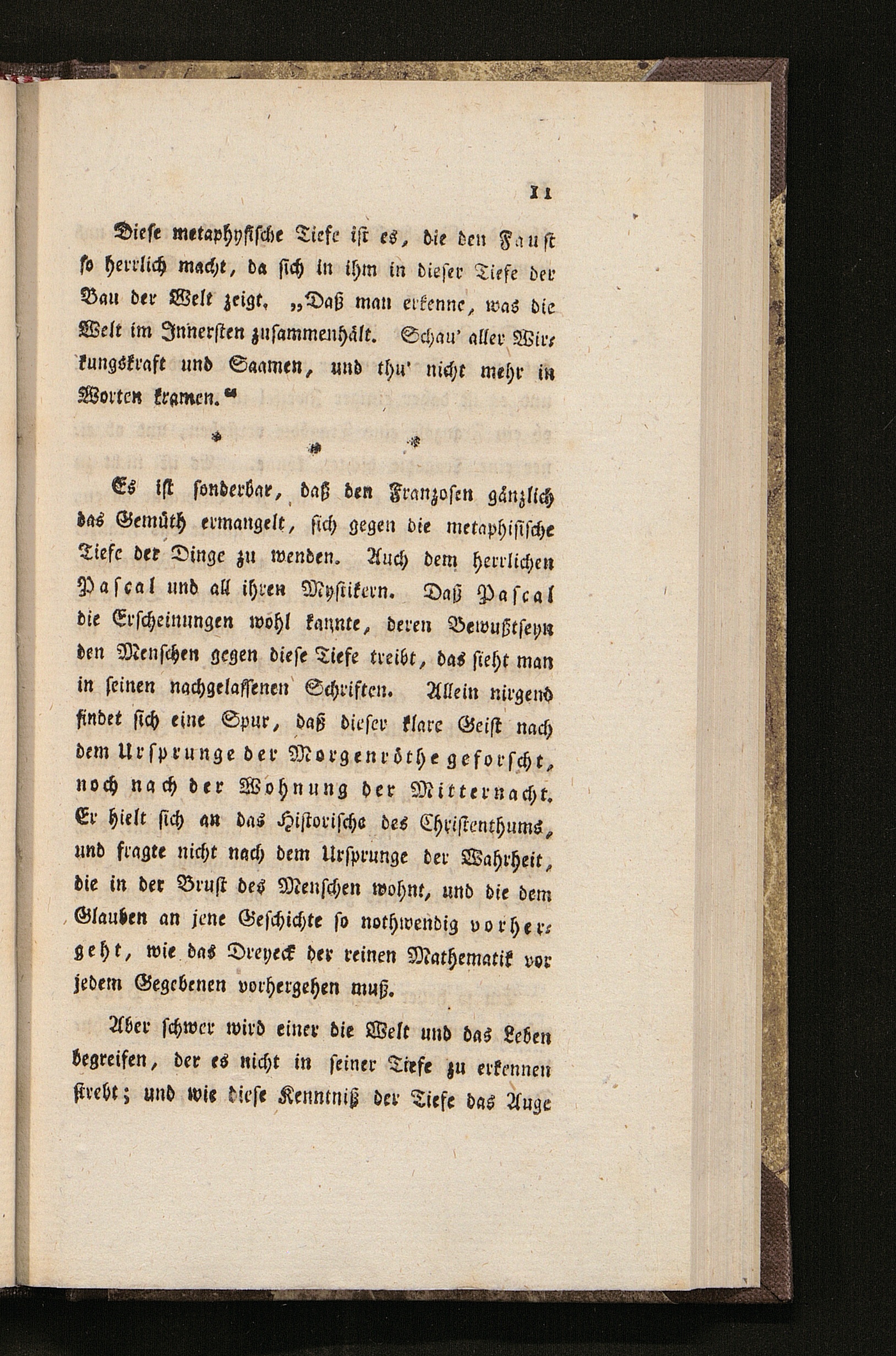 11

Diese metaphysische Tiefe ist es, die den Faust so herrlich macht, da sich in ihm in dieser Tiefe der Bau der Welt zeigt. „Daß man erkenne, was die Welt im Innersten zusammenhält. Schau' aller Wirkungskraft und Saamen, und thu' nicht mehr in Worten kramen.“

* * *

Es ist sonderbar, daß den Franzosen gänzlich das Gemüth ermangelt, sich gegen die metaphisische Tiefe der Dinge zu wenden. Auch dem herrlichen Pascal und all ihren Mystikern. Daß Pascal die Erscheinungen wohl kannte, deren Bewußtseyn den Menschen gegen diese Tiefe treibt, das sieht man in seinen nachgelassenen Schriften. Allein nirgend findet sich eine Spur, daß dieser klare Geist nach dem Ursprunge der Morgenröthe geforscht, noch nach der Wohnung der Mitternacht. Er hielt sich an das Historische des Christenthums, und fragte nicht nach dem Ursprunge der Wahrheit, die in der Brust des Menschen wohnt, und die dem Glauben an jene Geschichte so nothwendig vorhergeht, wie das Dreyeck der reinen Mathematik vor jedem Gegebenen vorhergehen muß.

Aber schwer wird einer die Welt und das Leben begreifen, der es nicht in seiner Tiefe zu erkennen strebt; und wie diese Kenntniß der Tiefe das Auge